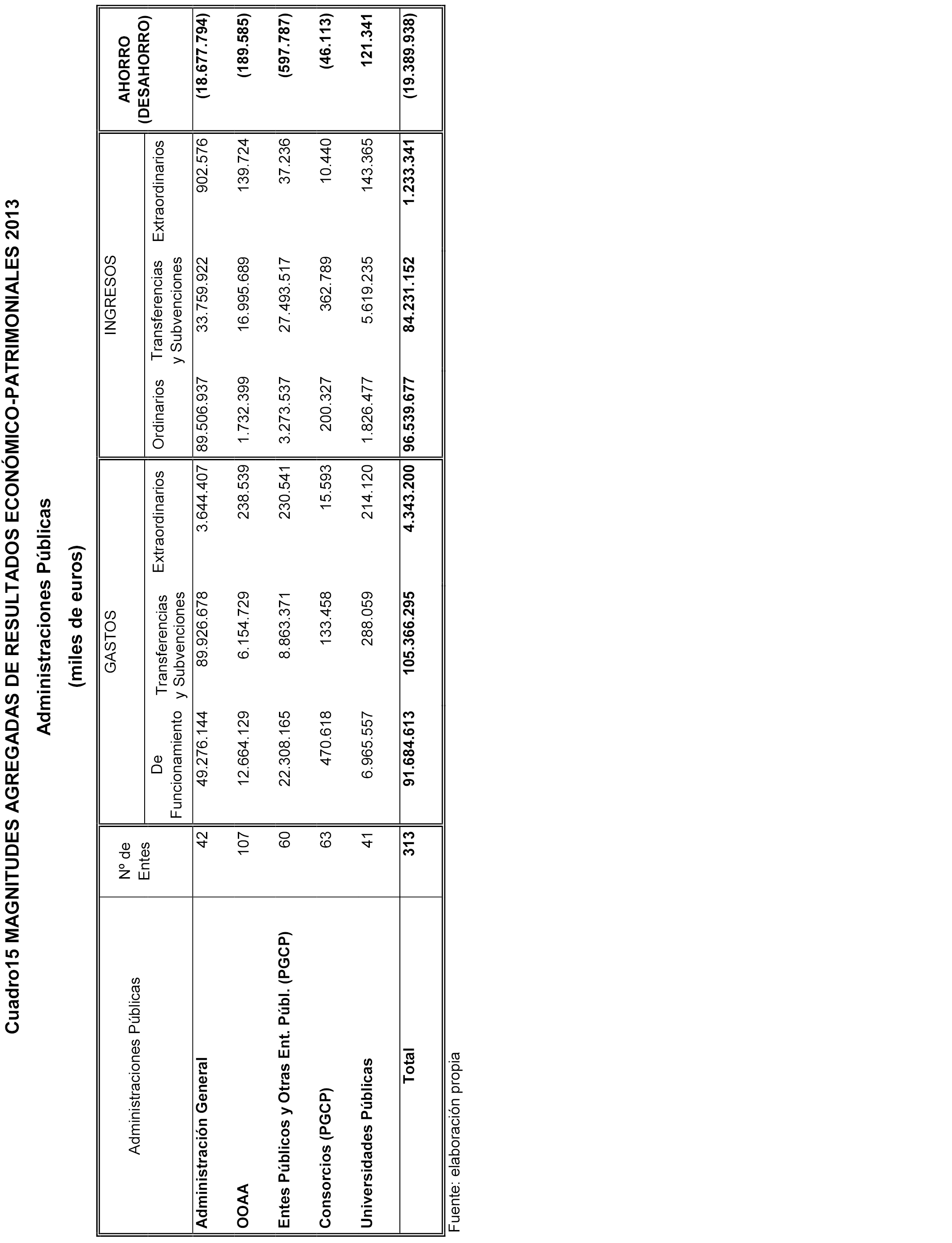 Cuadro15 MAGNITUDES AGREGADAS DE RESULTADOS ECONÓMICO-PATRIMONIALES 2013

Administraciones Públicas

(miles de euros)

| Administraciones Públicas | Nº de Entes | GASTOS De Funcionamiento | GASTOS Transferencias y Subvenciones | GASTOS Extraordinarios | INGRESOS Ordinarios | INGRESOS Transferencias y Subvenciones | INGRESOS Extraordinarios | AHORRO (DESAHORRO) |
|---|---|---|---|---|---|---|---|---|
| Administración General | 42 | 49.276.144 | 89.926.678 | 3.644.407 | 89.506.937 | 33.759.922 | 902.576 | (18.677.794) |
| OOAA | 107 | 12.664.129 | 6.154.729 | 238.539 | 1.732.399 | 16.995.689 | 139.724 | (189.585) |
| Entes Públicos y Otras Ent. Públ. (PGCP) | 60 | 22.308.165 | 8.863.371 | 230.541 | 3.273.537 | 27.493.517 | 37.236 | (597.787) |
| Consorcios (PGCP) | 63 | 470.618 | 133.458 | 15.593 | 200.327 | 362.789 | 10.440 | (46.113) |
| Universidades Públicas | 41 | 6.965.557 | 288.059 | 214.120 | 1.826.477 | 5.619.235 | 143.365 | 121.341 |
| Total | 313 | 91.684.613 | 105.366.295 | 4.343.200 | 96.539.677 | 84.231.152 | 1.233.341 | (19.389.938) |

Fuente: elaboración propia